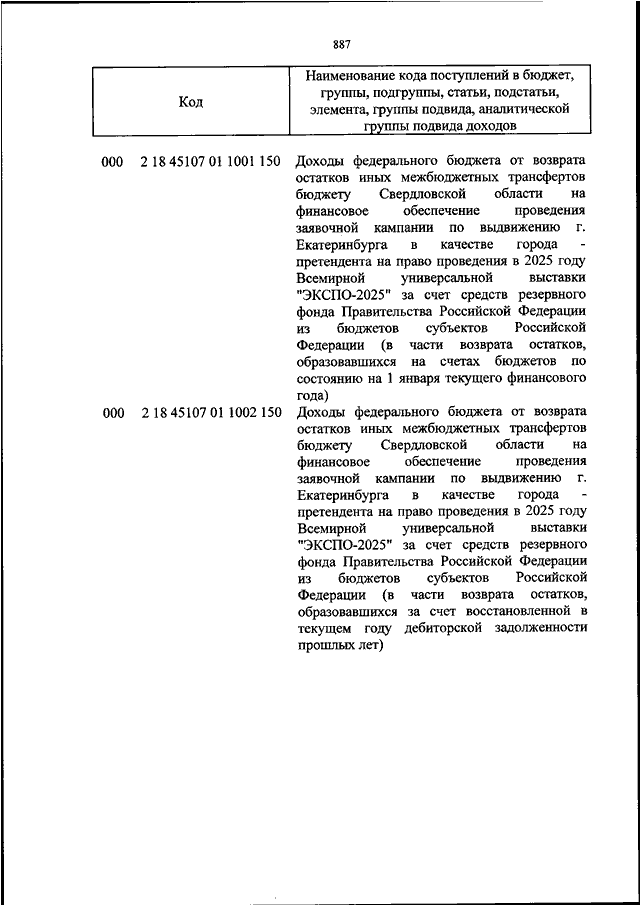 887

| Код | Наименование кода поступлений в бюджет, группы, подгруппы, статьи, подстатьи, элемента, группы подвида, аналитической группы подвида доходов |
|---|---|
| 000 2 18 45107 01 1001 150 | Доходы федерального бюджета от возврата остатков иных межбюджетных трансфертов бюджету Свердловской области на финансовое обеспечение проведения заявочной кампании по выдвижению г. Екатеринбурга в качестве города - претендента на право проведения в 2025 году Всемирной универсальной выставки "ЭКСПО-2025" за счет средств резервного фонда Правительства Российской Федерации из бюджетов субъектов Российской Федерации (в части возврата остатков, образовавшихся на счетах бюджетов по состоянию на 1 января текущего финансового года) |
| 000 2 18 45107 01 1002 150 | Доходы федерального бюджета от возврата остатков иных межбюджетных трансфертов бюджету Свердловской области на финансовое обеспечение проведения заявочной кампании по выдвижению г. Екатеринбурга в качестве города - претендента на право проведения в 2025 году Всемирной универсальной выставки "ЭКСПО-2025" за счет средств резервного фонда Правительства Российской Федерации из бюджетов субъектов Российской Федерации (в части возврата остатков, образовавшихся за счет восстановленной в текущем году дебиторской задолженности прошлых лет) |